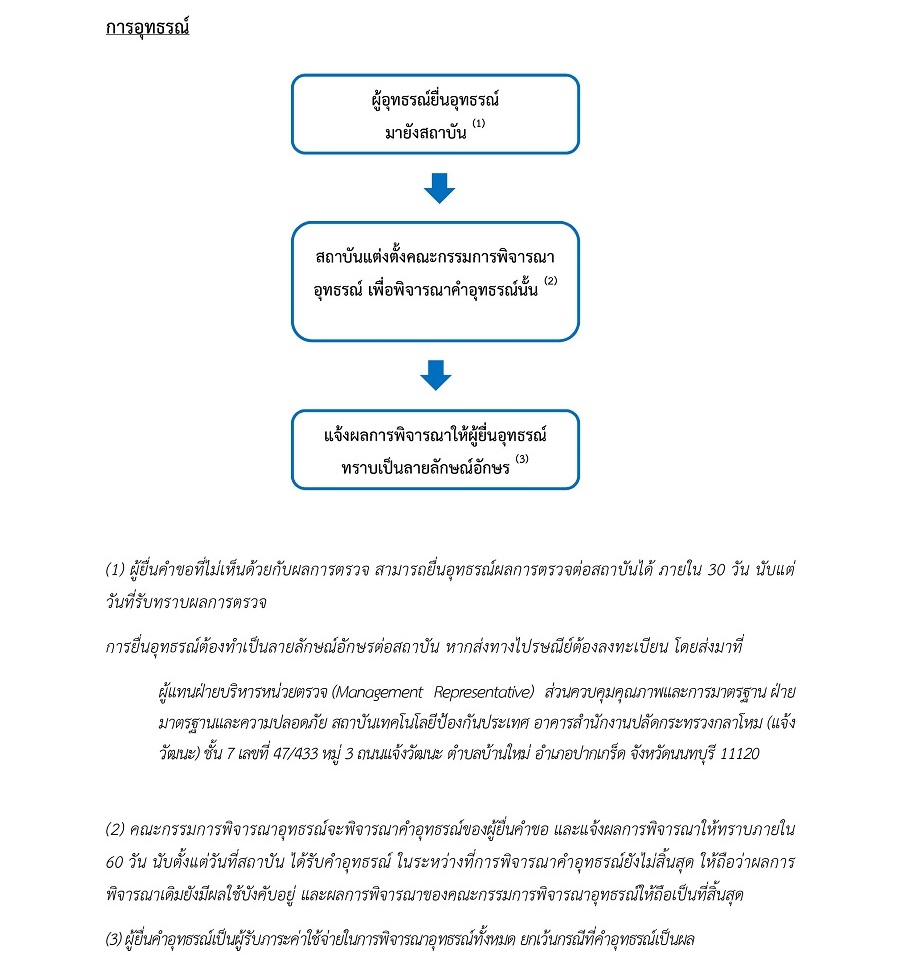 การอุทธรณ์

ผู้อุทธรณ์ยื่นอุทธรณ์ มายังสถาบัน $^{(1)}$

สถาบันแต่งตั้งคณะกรรมการพิจารณาอุทธรณ์ เพื่อพิจารณาคำอุทธรณ์นั้น $^{(2)}$

แจ้งผลการพิจารณาให้ผู้ยื่นอุทธรณ์ทราบเป็นลายลักษณ์อักษร $^{(3)}$

(1) ผู้ยื่นคำขอที่ไม่เห็นด้วยกับผลการตรวจ สามารถยื่นอุทธรณ์ผลการตรวจต่อสถาบันได้ ภายใน 30 วัน นับแต่วันที่รับทราบผลการตรวจ

การยื่นอุทธรณ์ต้องทำเป็นลายลักษณ์อักษรต่อสถาบัน หากส่งทางไปรษณีย์ต้องลงทะเบียน โดยส่งมาที่

ผู้แทนฝ่ายบริหารหน่วยตรวจ (Management Representative) ส่วนควบคุมคุณภาพและการมาตรฐาน ฝ่ายมาตรฐานและความปลอดภัย สถาบันเทคโนโลยีป้องกันประเทศ อาคารสำนักงานปลัดกระทรวงกลาโหม (แจ้งวัฒนะ) ชั้น 7 เลขที่ 47/433 หมู่ 3 ถนนแจ้งวัฒนะ ตำบลบ้านใหม่ อำเภอปากเกร็ด จังหวัดนนทบุรี 11120

(2) คณะกรรมการพิจารณาอุทธรณ์จะพิจารณาคำอุทธรณ์ของผู้ยื่นคำขอ และแจ้งผลการพิจารณาให้ทราบภายใน 60 วัน นับตั้งแต่วันที่สถาบัน ได้รับคำอุทธรณ์ ในระหว่างที่การพิจารณาคำอุทธรณ์ยังไม่สิ้นสุด ให้ถือว่าผลการพิจารณาเดิมยังมีผลใช้บังคับอยู่ และผลการพิจารณาของคณะกรรมการพิจารณาอุทธรณ์ให้ถือเป็นที่สิ้นสุด

(3) ผู้ยื่นคำอุทธรณ์เป็นผู้รับภาระค่าใช้จ่ายในการพิจารณาอุทธรณ์ทั้งหมด ยกเว้นกรณีที่คำอุทธรณ์เป็นผล